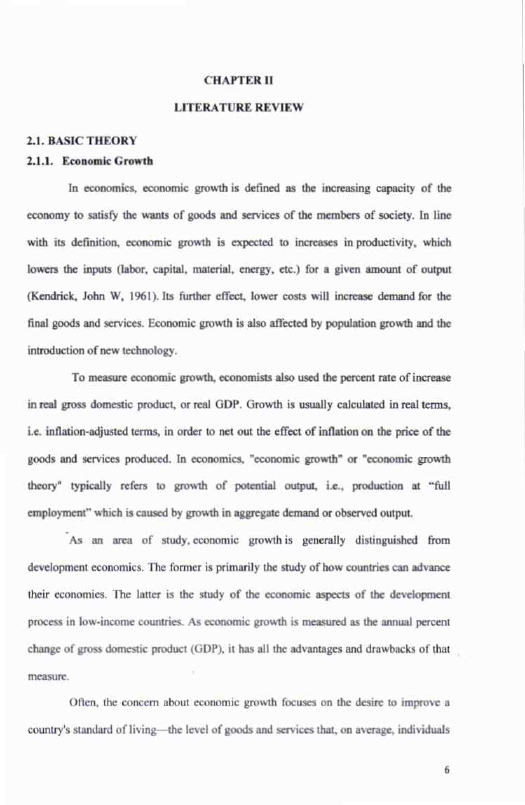 CHAPTER II

LITERATURE REVIEW

2.1. BASIC THEORY

2.1.1. Economic Growth

In economics, economic growth is defined as the increasing capacity of the economy to satisfy the wants of goods and services of the members of society. In line with its definition, economic growth is expected to increases in productivity, which lowers the inputs (labor, capital, material, energy, etc.) for a given amount of output (Kendrick, John W, 1961). Its further effect, lower costs will increase demand for the final goods and services. Economic growth is also affected by population growth and the introduction of new technology.

To measure economic growth, economists also used the percent rate of increase in real gross domestic product, or real GDP. Growth is usually calculated in real terms, i.e. inflation-adjusted terms, in order to net out the effect of inflation on the price of the goods and services produced. In economics, "economic growth" or "economic growth theory" typically refers to growth of potential output, i.e., production at "full employment" which is caused by growth in aggregate demand or observed output.

As an area of study, economic growth is generally distinguished from development economics. The former is primarily the study of how countries can advance their economies. The latter is the study of the economic aspects of the development process in low-income countries. As economic growth is measured as the annual percent change of gross domestic product (GDP), it has all the advantages and drawbacks of that measure.

Often, the concern about economic growth focuses on the desire to improve a country's standard of living—the level of goods and services that, on average, individuals

6